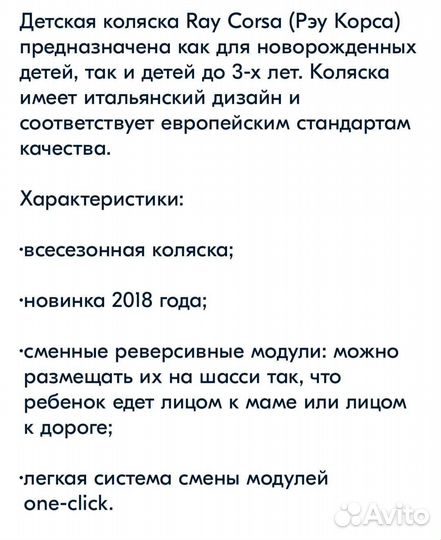 Детская коляска Ray Corsa (Рэу Корса) предназначена как для новорожденных детей, так и детей до 3-х лет. Коляска имеет итальянский дизайн и соответствует европейским стандартам качества.

Характеристики:

·всесезонная коляска;

·новинка 2018 года;

·сменные реверсивные модули: можно размещать их на шасси так, что ребенок едет лицом к маме или лицом к дороге;

·легкая система смены модулей one-click.

Avito